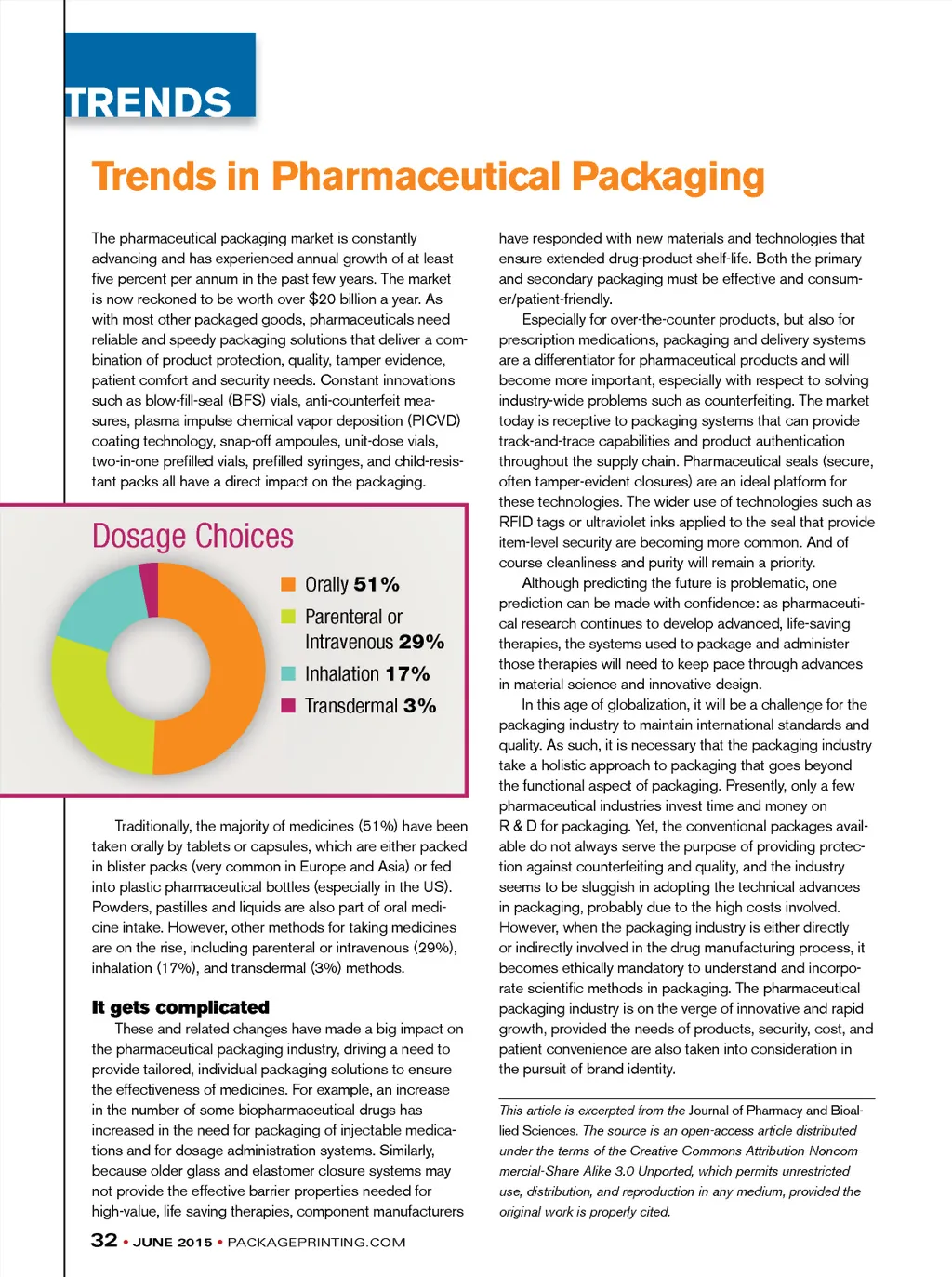 TRENDS

Trends in Pharmaceutical Packaging

The pharmaceutical packaging market is constantly advancing and has experienced annual growth of at least five percent per annum in the past few years. The market is now reckoned to be worth over $20 billion a year. As with most other packaged goods, pharmaceuticals need reliable and speedy packaging solutions that deliver a combination of product protection, quality, tamper evidence, patient comfort and security needs. Constant innovations such as blow-fill-seal (BFS) vials, anti-counterfeit measures, plasma impulse chemical vapor deposition (PICVD) coating technology, snap-off ampoules, unit-dose vials, two-in-one prefilled vials, prefilled syringes, and child-resistant packs all have a direct impact on the packaging.

Dosage Choices

Orally 51%

Parenteral or Intravenous 29%

Inhalation 17%

Transdermal 3%

Traditionally, the majority of medicines (51%) have been taken orally by tablets or capsules, which are either packed in blister packs (very common in Europe and Asia) or fed into plastic pharmaceutical bottles (especially in the US). Powders, pastilles and liquids are also part of oral medicine intake. However, other methods for taking medicines are on the rise, including parenteral or intravenous (29%), inhalation (17%), and transdermal (3%) methods.

It gets complicated

These and related changes have made a big impact on the pharmaceutical packaging industry, driving a need to provide tailored, individual packaging solutions to ensure the effectiveness of medicines. For example, an increase in the number of some biopharmaceutical drugs has increased in the need for packaging of injectable medications and for dosage administration systems. Similarly, because older glass and elastomer closure systems may not provide the effective barrier properties needed for high-value, life saving therapies, component manufacturers have responded with new materials and technologies that ensure extended drug-product shelf-life. Both the primary and secondary packaging must be effective and consumer/patient-friendly.

Especially for over-the-counter products, but also for prescription medications, packaging and delivery systems are a differentiator for pharmaceutical products and will become more important, especially with respect to solving industry-wide problems such as counterfeiting. The market today is receptive to packaging systems that can provide track-and-trace capabilities and product authentication throughout the supply chain. Pharmaceutical seals (secure, often tamper-evident closures) are an ideal platform for these technologies. The wider use of technologies such as RFID tags or ultraviolet inks applied to the seal that provide item-level security are becoming more common. And of course cleanliness and purity will remain a priority.

Although predicting the future is problematic, one prediction can be made with confidence: as pharmaceutical research continues to develop advanced, life-saving therapies, the systems used to package and administer those therapies will need to keep pace through advances in material science and innovative design.

In this age of globalization, it will be a challenge for the packaging industry to maintain international standards and quality. As such, it is necessary that the packaging industry take a holistic approach to packaging that goes beyond the functional aspect of packaging. Presently, only a few pharmaceutical industries invest time and money on R & D for packaging. Yet, the conventional packages available do not always serve the purpose of providing protection against counterfeiting and quality, and the industry seems to be sluggish in adopting the technical advances in packaging, probably due to the high costs involved. However, when the packaging industry is either directly or indirectly involved in the drug manufacturing process, it becomes ethically mandatory to understand and incorporate scientific methods in packaging. The pharmaceutical packaging industry is on the verge of innovative and rapid growth, provided the needs of products, security, cost, and patient convenience are also taken into consideration in the pursuit of brand identity.

This article is excerpted from the Journal of Pharmacy and Bioallied Sciences. The source is an open-access article distributed under the terms of the Creative Commons Attribution-Noncommercial-Share Alike 3.0 Unported, which permits unrestricted use, distribution, and reproduction in any medium, provided the original work is properly cited.

32 • JUNE 2015 • PACKAGEPRINTING.COM